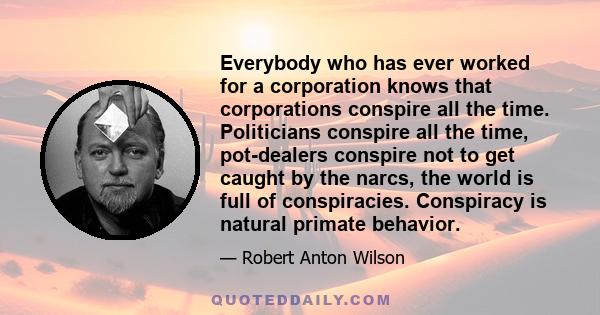 Everybody who has ever worked for a corporation knows that corporations conspire all the time. Politicians conspire all the time, pot-dealers conspire not to get caught by the narcs, the world is full of conspiracies. Conspiracy is natural primate behavior.

— Robert Anton Wilson

QUOTEDDAILY.COM